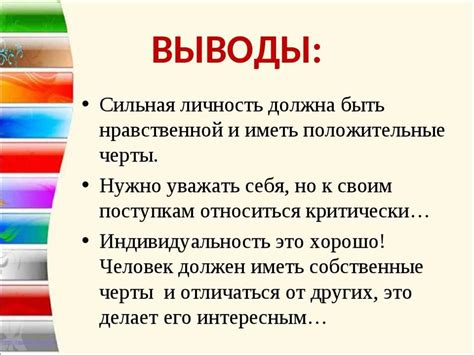 ВЫВОДЫ:

• Сильная личность должна быть нравственной и иметь положительные черты.

• Нужно уважать себя, но к своим поступкам относиться критически…

• Индивидуальность это хорошо! Человек должен иметь собственные черты и отличаться от других, это делает его интересным…